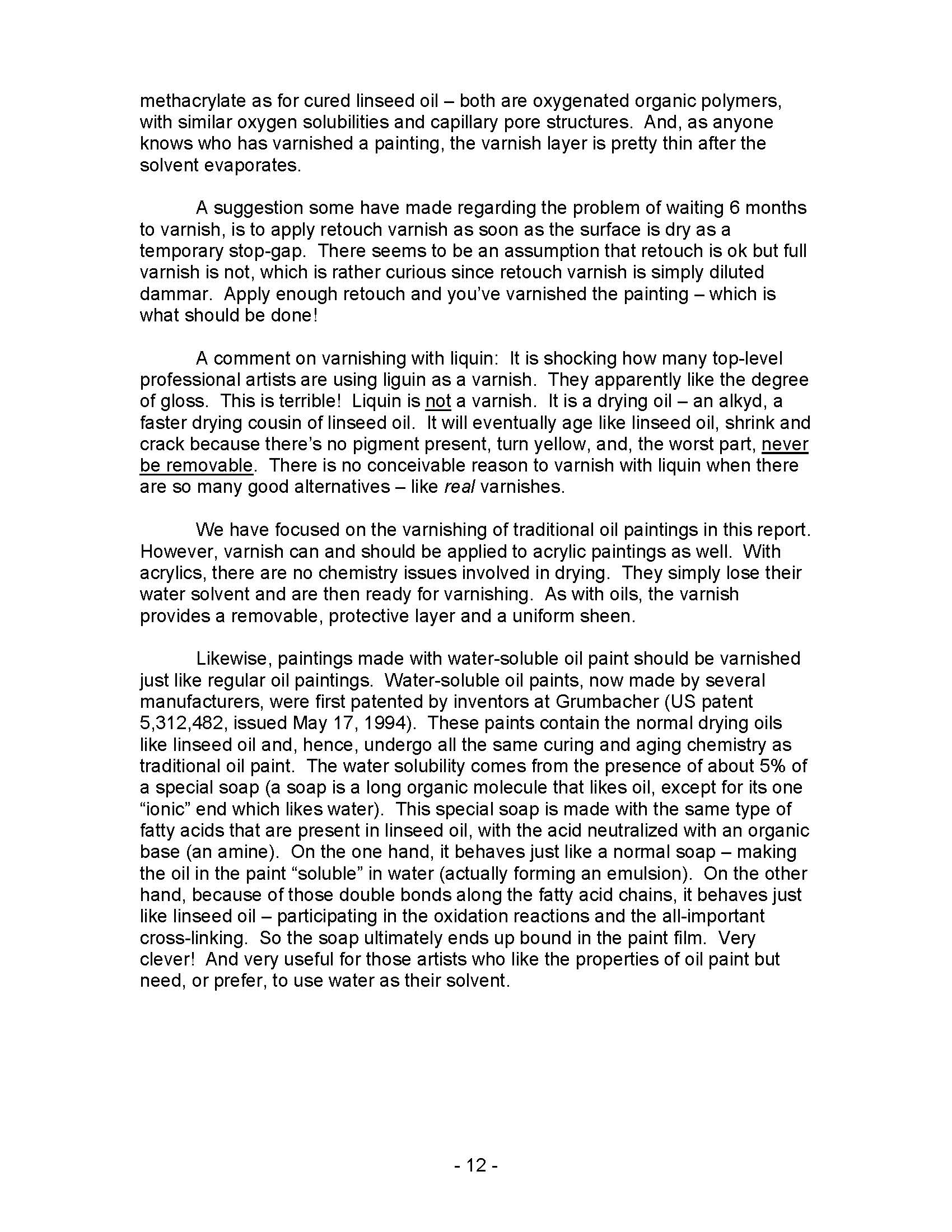 methacrylate as for cured linseed oil – both are oxygenated organic polymers, with similar oxygen solubilities and capillary pore structures. And, as anyone knows who has varnished a painting, the varnish layer is pretty thin after the solvent evaporates.

A suggestion some have made regarding the problem of waiting 6 months to varnish, is to apply retouch varnish as soon as the surface is dry as a temporary stop-gap. There seems to be an assumption that retouch is ok but full varnish is not, which is rather curious since retouch varnish is simply diluted dammar. Apply enough retouch and you've varnished the painting – which is what should be done!

A comment on varnishing with liquin: It is shocking how many top-level professional artists are using liguin as a varnish. They apparently like the degree of gloss. This is terrible! Liquin is not a varnish. It is a drying oil – an alkyd, a faster drying cousin of linseed oil. It will eventually age like linseed oil, shrink and crack because there's no pigment present, turn yellow, and, the worst part, never be removable. There is no conceivable reason to varnish with liquin when there are so many good alternatives – like real varnishes.

We have focused on the varnishing of traditional oil paintings in this report. However, varnish can and should be applied to acrylic paintings as well. With acrylics, there are no chemistry issues involved in drying. They simply lose their water solvent and are then ready for varnishing. As with oils, the varnish provides a removable, protective layer and a uniform sheen.

Likewise, paintings made with water-soluble oil paint should be varnished just like regular oil paintings. Water-soluble oil paints, now made by several manufacturers, were first patented by inventors at Grumbacher (US patent 5,312,482, issued May 17, 1994). These paints contain the normal drying oils like linseed oil and, hence, undergo all the same curing and aging chemistry as traditional oil paint. The water solubility comes from the presence of about 5% of a special soap (a soap is a long organic molecule that likes oil, except for its one "ionic" end which likes water). This special soap is made with the same type of fatty acids that are present in linseed oil, with the acid neutralized with an organic base (an amine). On the one hand, it behaves just like a normal soap – making the oil in the paint "soluble" in water (actually forming an emulsion). On the other hand, because of those double bonds along the fatty acid chains, it behaves just like linseed oil – participating in the oxidation reactions and the all-important cross-linking. So the soap ultimately ends up bound in the paint film. Very clever! And very useful for those artists who like the properties of oil paint but need, or prefer, to use water as their solvent.

- 12 -